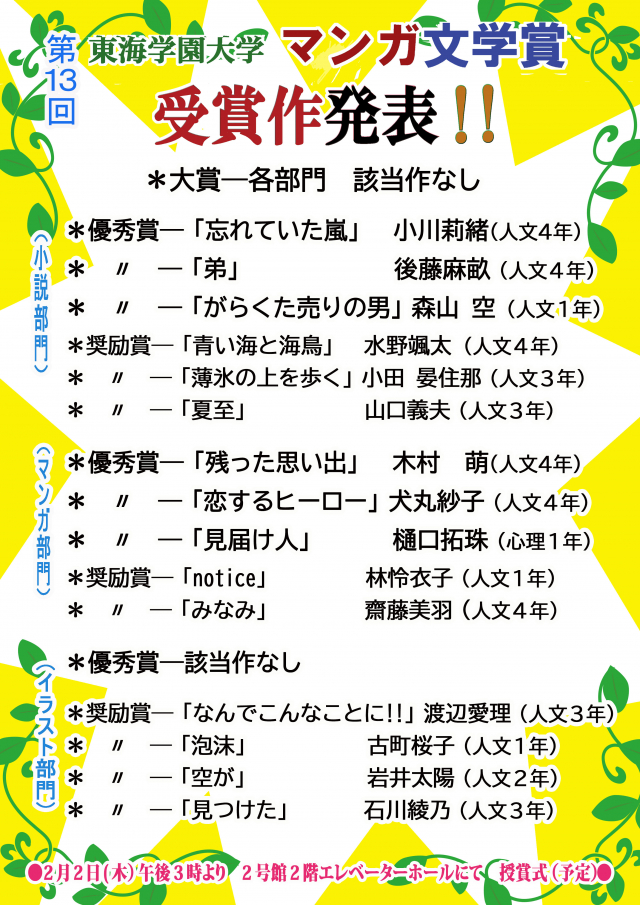 第13回 東海学園大学 マンガ文学賞

受賞作発表!!

＊大賞―各部門　該当作なし

（小説部門）

＊優秀賞―「忘れていた嵐」　小川莉緒（人文4年）
＊　〃　―「弟」　後藤麻畝（人文４年）
＊　〃　―「がらくた売りの男」森山 空（人文１年）
＊奨励賞―「青い海と海鳥」　水野颯太（人文４年）
＊　〃　―「薄氷の上を歩く」小田 晏住那（人文３年）
＊　〃　―「夏至」　山口義夫（人文３年）

（マンガ部門）

＊優秀賞―「残った思い出」　木村　萌（人文4年）
＊　〃　―「恋するヒーロー」犬丸紗子（人文４年）
＊　〃　―「見届け人」　樋口拓珠（心理１年）
＊奨励賞―「notice」　林怜衣子（人文１年）
＊　〃　―「みなみ」　齋藤美羽（人文４年）

（イラスト部門）

＊優秀賞―該当作なし
＊奨励賞―「なんでこんなことに!!」渡辺愛理（人文３年）
＊　〃　―「泡沫」　古町桜子（人文１年）
＊　〃　―「空が」　岩井太陽（人文２年）
＊　〃　―「見つけた」　石川綾乃（人文３年）

●2月2日(木)午後３時より　２号館２階エレベーターホールにて　授賞式（予定）●